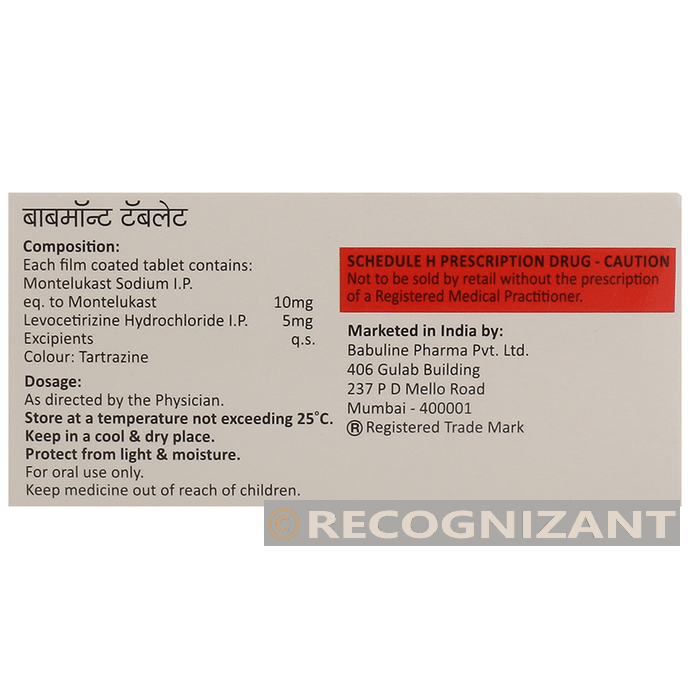 बाबमॉन्ट टॅबलेट

Composition:
Each film coated tablet contains:
Montelukast Sodium I.P.
eq. to Montelukast 10mg
Levocetirizine Hydrochloride I.P. 5mg
Excipients q.s.
Colour: Tartrazine

Dosage:
As directed by the Physician.
Store at a temperature not exceeding 25°C.
Keep in a cool & dry place.
Protect from light & moisture.
For oral use only.
Keep medicine out of reach of children.

SCHEDULE H PRESCRIPTION DRUG - CAUTION
Not to be sold by retail without the prescription of a Registered Medical Practitioner.

Marketed in India by:
Babuline Pharma Pvt. Ltd.
406 Gulab Building
237 P D Mello Road
Mumbai - 400001
® Registered Trade Mark

© RECOGNIZANT